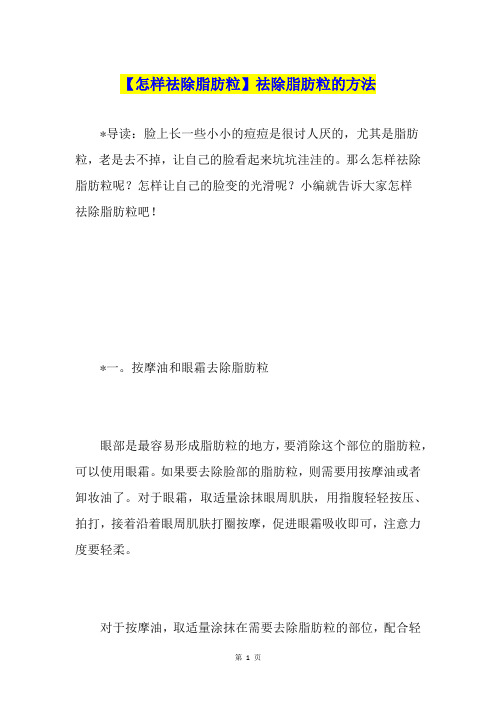 【怎样祛除脂肪粒】祛除脂肪粒的方法

*导读：脸上长一些小小的痘痘是很讨人厌的，尤其是脂肪粒，老是去不掉，让自己的脸看起来坑坑洼洼的。那么怎样祛除脂肪粒呢？怎样让自己的脸变的光滑呢？小编就告诉大家怎样祛除脂肪粒吧！

*一。按摩油和眼霜去除脂肪粒

眼部是最容易形成脂肪粒的地方，要消除这个部位的脂肪粒，可以使用眼霜。如果要去除脸部的脂肪粒，则需要用按摩油或者卸妆油了。对于眼霜，取适量涂抹眼周肌肤，用指腹轻轻按压、拍打，接着沿着眼周肌肤打圈按摩，促进眼霜吸收即可，注意力度要轻柔。

对于按摩油，取适量涂抹在需要去除脂肪粒的部位，配合轻

第 1 页